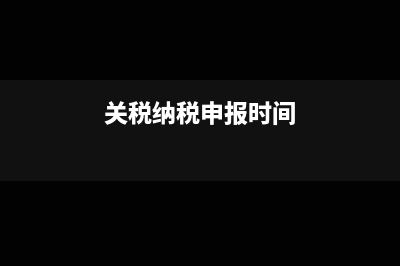 关税纳税申报时间